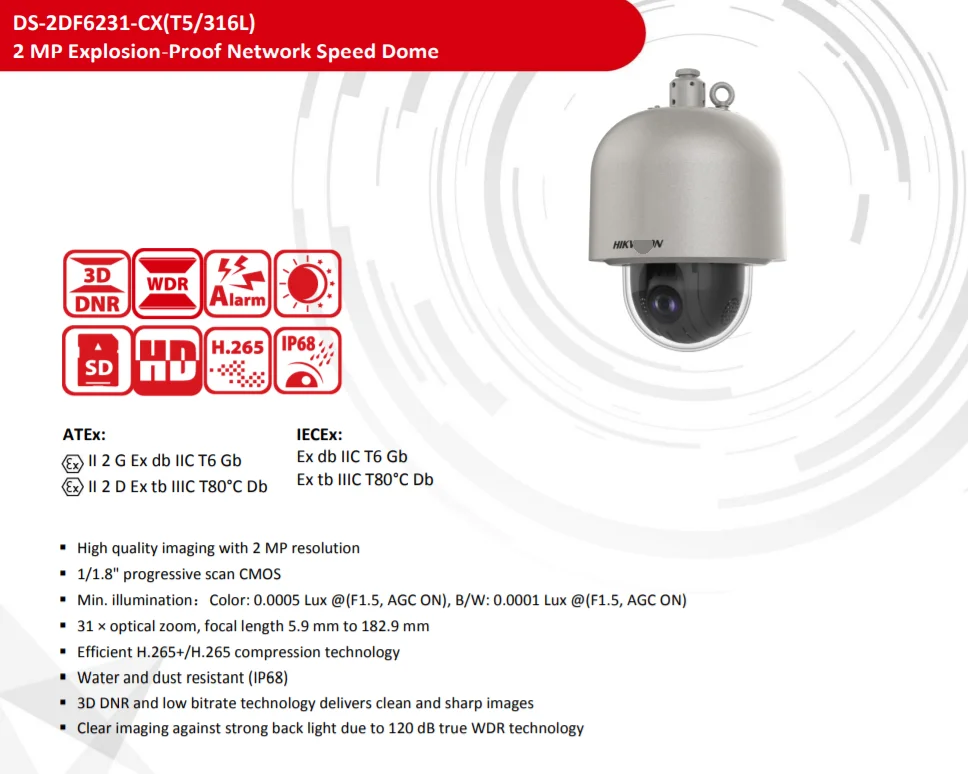 DS-2DF6231-CX(T5/316L)
2 MP Explosion-Proof Network Speed Dome

HIKVISION

3D DNR
WDR
Alarm
SD
HD
H.265
IP68

ATEx:
Ex II 2 G Ex db IIC T6 Gb
Ex II 2 D Ex tb IIIC T80°C Db

IECEx:
Ex db IIC T6 Gb
Ex tb IIIC T80°C Db

▪ High quality imaging with 2 MP resolution
▪ 1/1.8" progressive scan CMOS
▪ Min. illumination： Color: 0.0005 Lux @(F1.5, AGC ON), B/W: 0.0001 Lux @(F1.5, AGC ON)
▪ 31 × optical zoom, focal length 5.9 mm to 182.9 mm
▪ Efficient H.265+/H.265 compression technology
▪ Water and dust resistant (IP68)
▪ 3D DNR and low bitrate technology delivers clean and sharp images
▪ Clear imaging against strong back light due to 120 dB true WDR technology